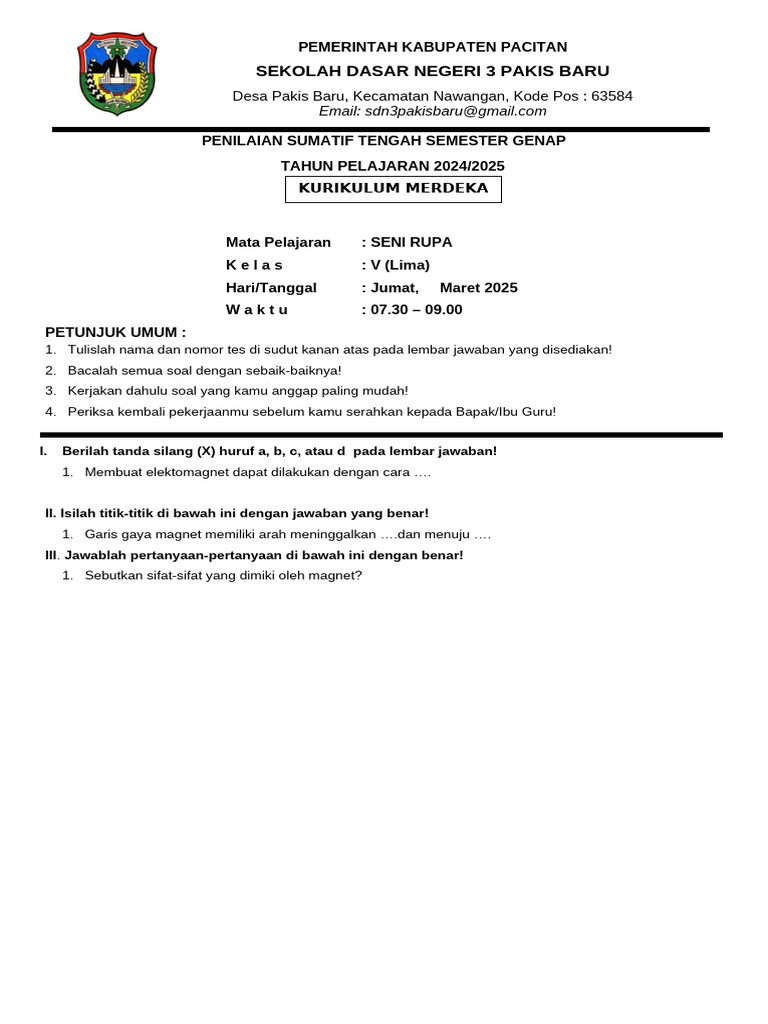 PEMERINTAH KABUPATEN PACITAN
SEKOLAH DASAR NEGERI 3 PAKIS BARU
Desa Pakis Baru, Kecamatan Nawangan, Kode Pos : 63584
Email: sdn3pakisbaru@gmail.com

PENILAIAN SUMATIF TENGAH SEMESTER GENAP
TAHUN PELAJARAN 2024/2025
KURIKULUM MERDEKA

Mata Pelajaran : SENI RUPA
K e l a s : V (Lima)
Hari/Tanggal : Jumat, Maret 2025
W a k t u : 07.30 – 09.00

PETUNJUK UMUM :
1. Tulislah nama dan nomor tes di sudut kanan atas pada lembar jawaban yang disediakan!
2. Bacalah semua soal dengan sebaik-baiknya!
3. Kerjakan dahulu soal yang kamu anggap paling mudah!
4. Periksa kembali pekerjaanmu sebelum kamu serahkan kepada Bapak/Ibu Guru!

I. Berilah tanda silang (X) huruf a, b, c, atau d pada lembar jawaban!
1. Membuat elektomagnet dapat dilakukan dengan cara ….

II. Isilah titik-titik di bawah ini dengan jawaban yang benar!
1. Garis gaya magnet memiliki arah meninggalkan ….dan menuju ….
III. Jawablah pertanyaan-pertanyaan di bawah ini dengan benar!
1. Sebutkan sifat-sifat yang dimiki oleh magnet?